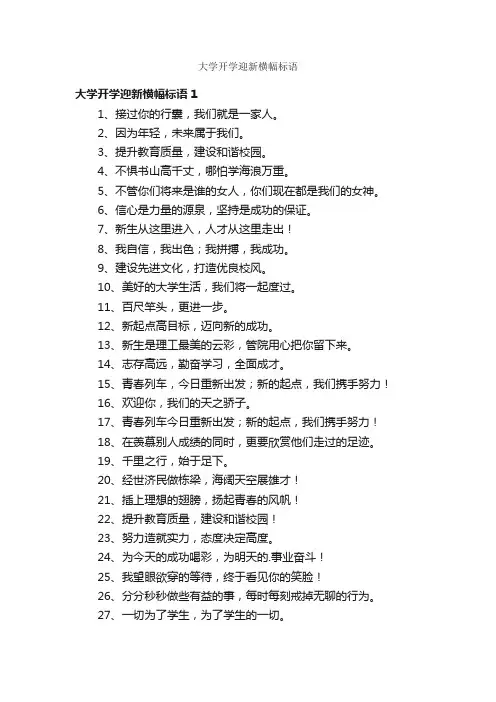 大学开学迎新横幅标语

大学开学迎新横幅标语 1

1、接过你的行囊，我们就是一家人。

2、因为年轻，未来属于我们。

3、提升教育质量，建设和谐校园。

4、不惧书山高千丈，哪怕学海浪万重。

5、不管你们将来是谁的女人，你们现在都是我们的女神。

6、信心是力量的源泉，坚持是成功的保证。

7、新生从这里进入，人才从这里走出！

8、我自信，我出色；我拼搏，我成功。

9、建设先进文化，打造优良校风。

10、美好的大学生活，我们将一起度过。

11、百尺竿头，更进一步。

12、新起点高目标，迈向新的成功。

13、新生是理工最美的云彩，管院用心把你留下来。

14、志存高远，勤奋学习，全面成才。

15、青春列车，今日重新出发；新的起点，我们携手努力！

16、欢迎你，我们的天之骄子。

17、青春列车今日重新出发；新的起点，我们携手努力！

18、在羡慕别人成绩的同时，更要欣赏他们走过的足迹。

19、千里之行，始于足下。

20、经世济民做栋梁，海阔天空展雄才！

21、插上理想的翅膀，扬起青春的风帆！

22、提升教育质量，建设和谐校园！

23、努力造就实力，态度决定高度。

24、为今天的成功喝彩，为明天的.事业奋斗！

25、我望眼欲穿的等待，终于看见你的笑脸！

26、分分秒秒做些有益的事，每时每刻戒掉无聊的行为。

27、一切为了学生，为了学生的一切。